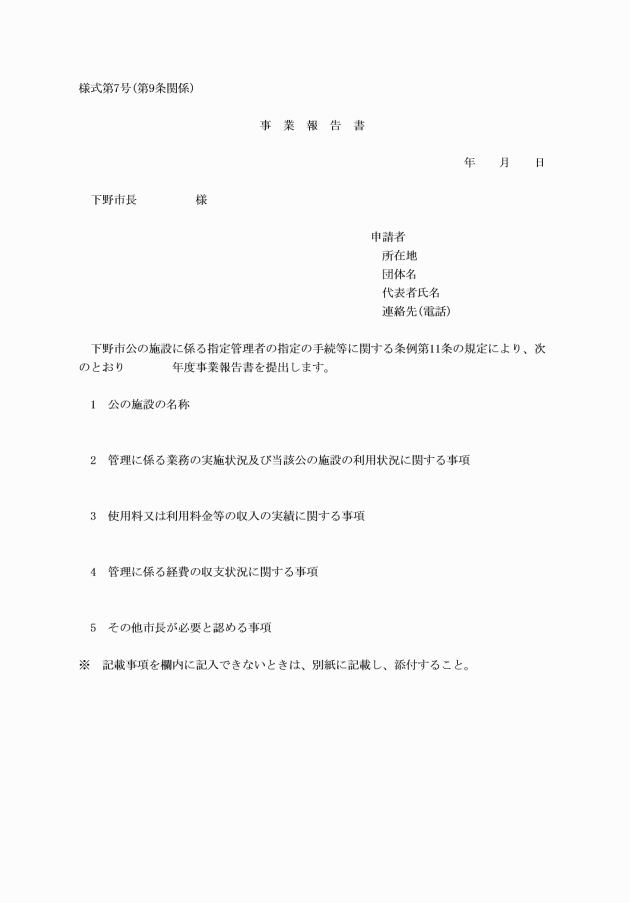 様式第7号(第9条関係)

事 業 報 告 書

年 月 日

下野市長 様

申請者
所在地
団体名
代表者氏名
連絡先(電話)

下野市公の施設に係る指定管理者の指定の手続等に関する条例第11条の規定により、次のとおり 年度事業報告書を提出します。

1 公の施設の名称

2 管理に係る業務の実施状況及び当該公の施設の利用状況に関する事項

3 使用料又は利用料金等の収入の実績に関する事項

4 管理に係る経費の収支状況に関する事項

5 その他市長が必要と認める事項

※ 記載事項を欄内に記入できないときは、別紙に記載し、添付すること。